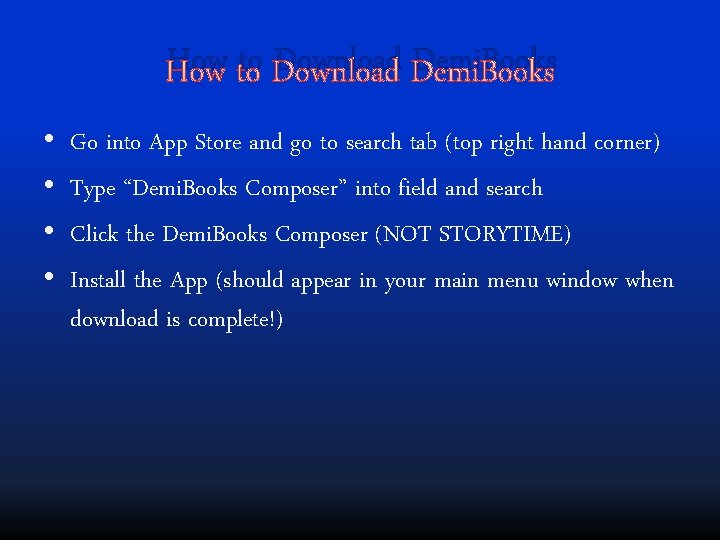 How to Download DemiBooks

• Go into App Store and go to search tab (top right hand corner)
• Type "DemiBooks Composer" into field and search
• Click the DemiBooks Composer (NOT STORYTIME)
• Install the App (should appear in your main menu window when download is complete!)